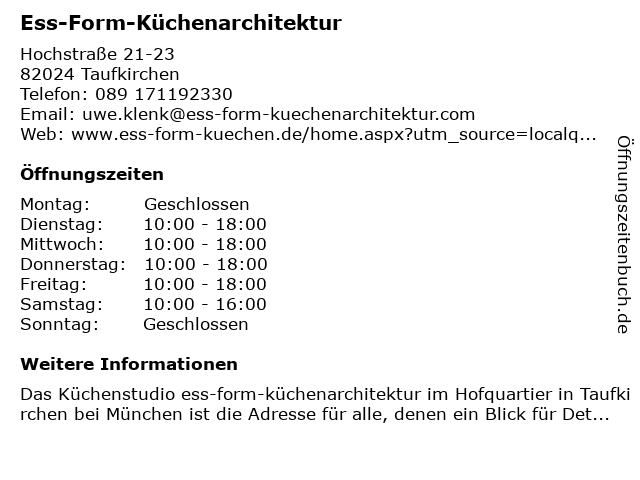 Ess-Form-Küchenarchitektur

Hochstraße 21-23
82024 Taufkirchen
Telefon: 089 171192330
Email: uwe.klenk@ess-form-kuechenarchitektur.com
Web: www.ess-form-kuechen.de/home.aspx?utm_source=localq...

Öffnungszeiten

Montag: Geschlossen
Dienstag: 10:00 - 18:00
Mittwoch: 10:00 - 18:00
Donnerstag: 10:00 - 18:00
Freitag: 10:00 - 18:00
Samstag: 10:00 - 16:00
Sonntag: Geschlossen

Weitere Informationen

Das Küchenstudio ess-form-küchenarchitektur im Hofquartier in Taufkirchen bei München ist die Adresse für alle, denen ein Blick für Det...

Öffnungszeitenbuch.de